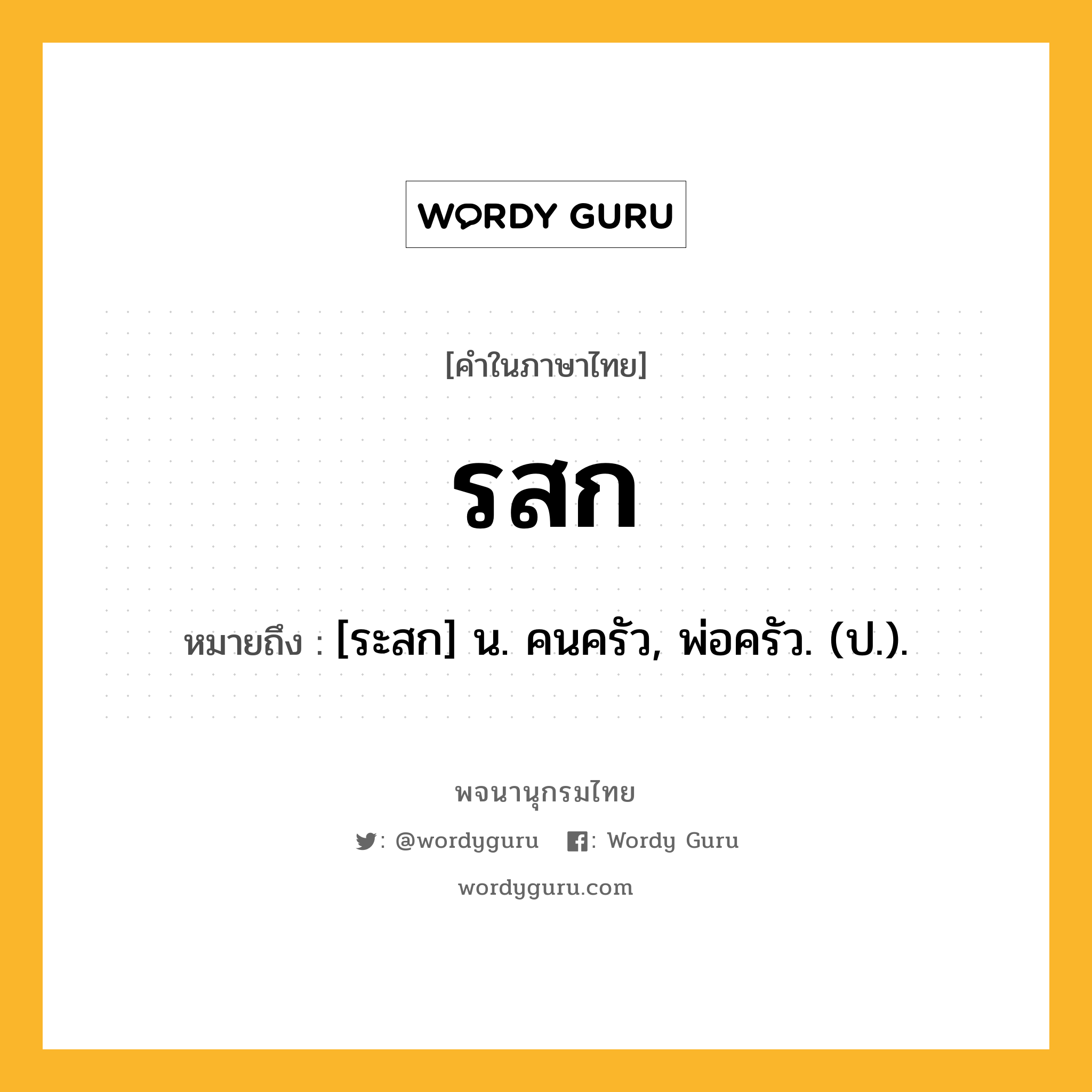 WORDY GURU

[คำในภาษาไทย]

รสก

หมายถึง : [ระสก] น. คนครัว, พ่อครัว. (ป.).

พจนานุกรมไทย

: @wordyguru : Wordy Guru

wordyguru.com